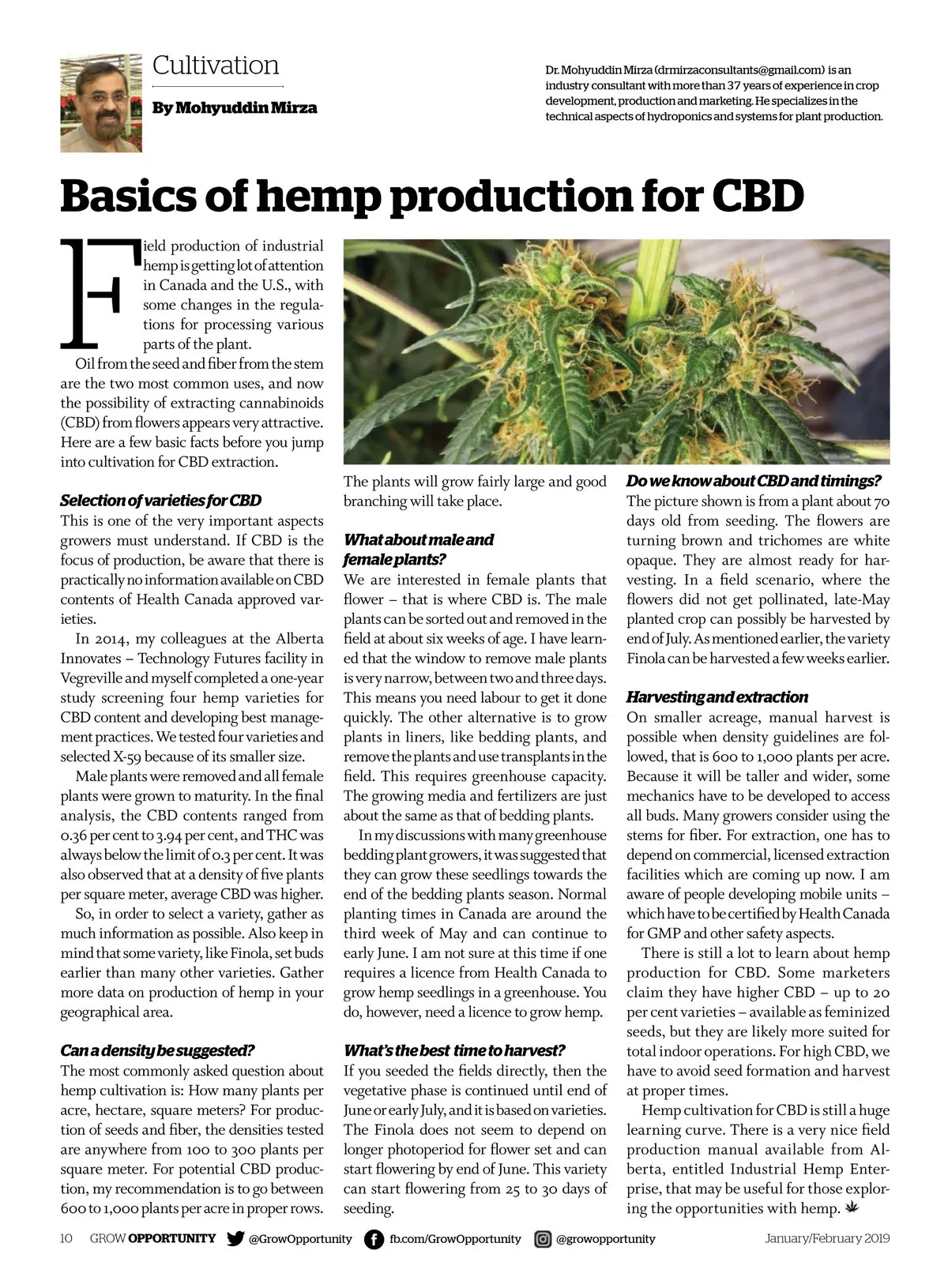 Cultivation

By Mohyuddin Mirza

Dr. Mohyuddin Mirza (drmirzaconsultants@gmail.com) is an industry consultant with more than 37 years of experience in crop development, production and marketing. He specializes in the technical aspects of hydroponics and systems for plant production.

Basics of hemp production for CBD

Field production of industrial hemp is getting lot of attention in Canada and the U.S., with some changes in the regulations for processing various parts of the plant.

Oil from the seed and fiber from the stem are the two most common uses, and now the possibility of extracting cannabinoids (CBD) from flowers appears very attractive. Here are a few basic facts before you jump into cultivation for CBD extraction.

Selection of varieties for CBD
This is one of the very important aspects growers must understand. If CBD is the focus of production, be aware that there is practically no information available on CBD contents of Health Canada approved varieties.

In 2014, my colleagues at the Alberta Innovates – Technology Futures facility in Vegreville and myself completed a one-year study screening four hemp varieties for CBD content and developing best management practices. We tested four varieties and selected X-59 because of its smaller size.

Male plants were removed and all female plants were grown to maturity. In the final analysis, the CBD contents ranged from 0.36 per cent to 3.94 per cent, and THC was always below the limit of 0.3 per cent. It was also observed that at a density of five plants per square meter, average CBD was higher.

So, in order to select a variety, gather as much information as possible. Also keep in mind that some variety, like Finola, set buds earlier than many other varieties. Gather more data on production of hemp in your geographical area.

Can a density be suggested?
The most commonly asked question about hemp cultivation is: How many plants per acre, hectare, square meters? For production of seeds and fiber, the densities tested are anywhere from 100 to 300 plants per square meter. For potential CBD production, my recommendation is to go between 600 to 1,000 plants per acre in proper rows.

The plants will grow fairly large and good branching will take place.

What about male and female plants?
We are interested in female plants that flower – that is where CBD is. The male plants can be sorted out and removed in the field at about six weeks of age. I have learned that the window to remove male plants is very narrow, between two and three days. This means you need labour to get it done quickly. The other alternative is to grow plants in liners, like bedding plants, and remove the plants and use transplants in the field. This requires greenhouse capacity. The growing media and fertilizers are just about the same as that of bedding plants.

In my discussions with many greenhouse bedding plant growers, it was suggested that they can grow these seedlings towards the end of the bedding plants season. Normal planting times in Canada are around the third week of May and can continue to early June. I am not sure at this time if one requires a licence from Health Canada to grow hemp seedlings in a greenhouse. You do, however, need a licence to grow hemp.

What's the best time to harvest?
If you seeded the fields directly, then the vegetative phase is continued until end of June or early July, and it is based on varieties. The Finola does not seem to depend on longer photoperiod for flower set and can start flowering by end of June. This variety can start flowering from 25 to 30 days of seeding.

Do we know about CBD and timings?
The picture shown is from a plant about 70 days old from seeding. The flowers are turning brown and trichomes are white opaque. They are almost ready for harvesting. In a field scenario, where the flowers did not get pollinated, late-May planted crop can possibly be harvested by end of July. As mentioned earlier, the variety Finola can be harvested a few weeks earlier.

Harvesting and extraction
On smaller acreage, manual harvest is possible when density guidelines are followed, that is 600 to 1,000 plants per acre. Because it will be taller and wider, some mechanics have to be developed to access all buds. Many growers consider using the stems for fiber. For extraction, one has to depend on commercial, licensed extraction facilities which are coming up now. I am aware of people developing mobile units – which have to be certified by Health Canada for GMP and other safety aspects.

There is still a lot to learn about hemp production for CBD. Some marketers claim they have higher CBD – up to 20 per cent varieties – available as feminized seeds, but they are likely more suited for total indoor operations. For high CBD, we have to avoid seed formation and harvest at proper times.

Hemp cultivation for CBD is still a huge learning curve. There is a very nice field production manual available from Alberta, entitled Industrial Hemp Enterprise, that may be useful for those exploring the opportunities with hemp.

10 GROW OPPORTUNITY @GrowOpportunity fb.com/GrowOpportunity @growopportunity January/February 2019